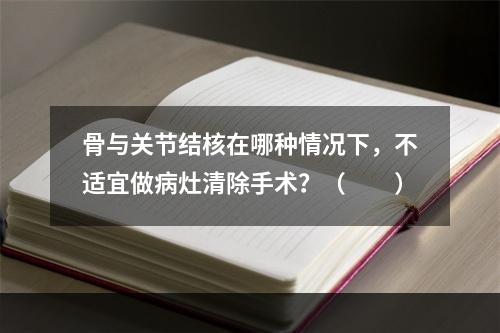 骨与关节结核在哪种情况下，不适宜做病灶清除手术？（　　）